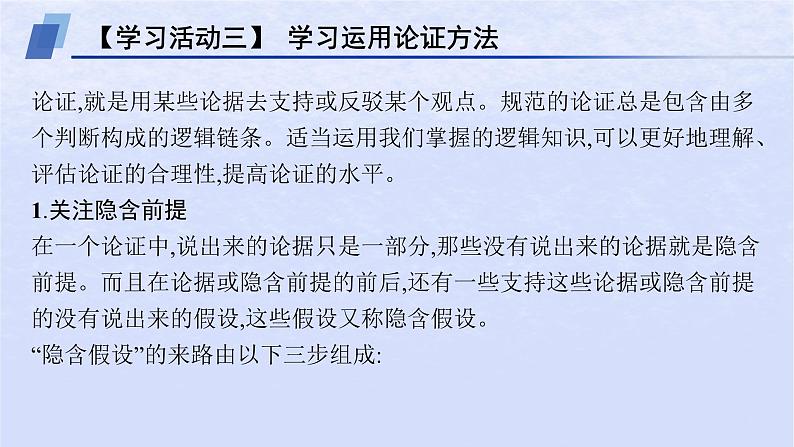 【学习活动三】 学习运用论证方法

论证,就是用某些论据去支持或反驳某个观点。规范的论证总是包含由多个判断构成的逻辑链条。适当运用我们掌握的逻辑知识,可以更好地理解、评估论证的合理性,提高论证的水平。

1.关注隐含前提

在一个论证中,说出来的论据只是一部分,那些没有说出来的论据就是隐含前提。而且在论据或隐含前提的前后,还有一些支持这些论据或隐含前提的没有说出来的假设,这些假设又称隐含假设。

“隐含假设”的来路由以下三步组成: